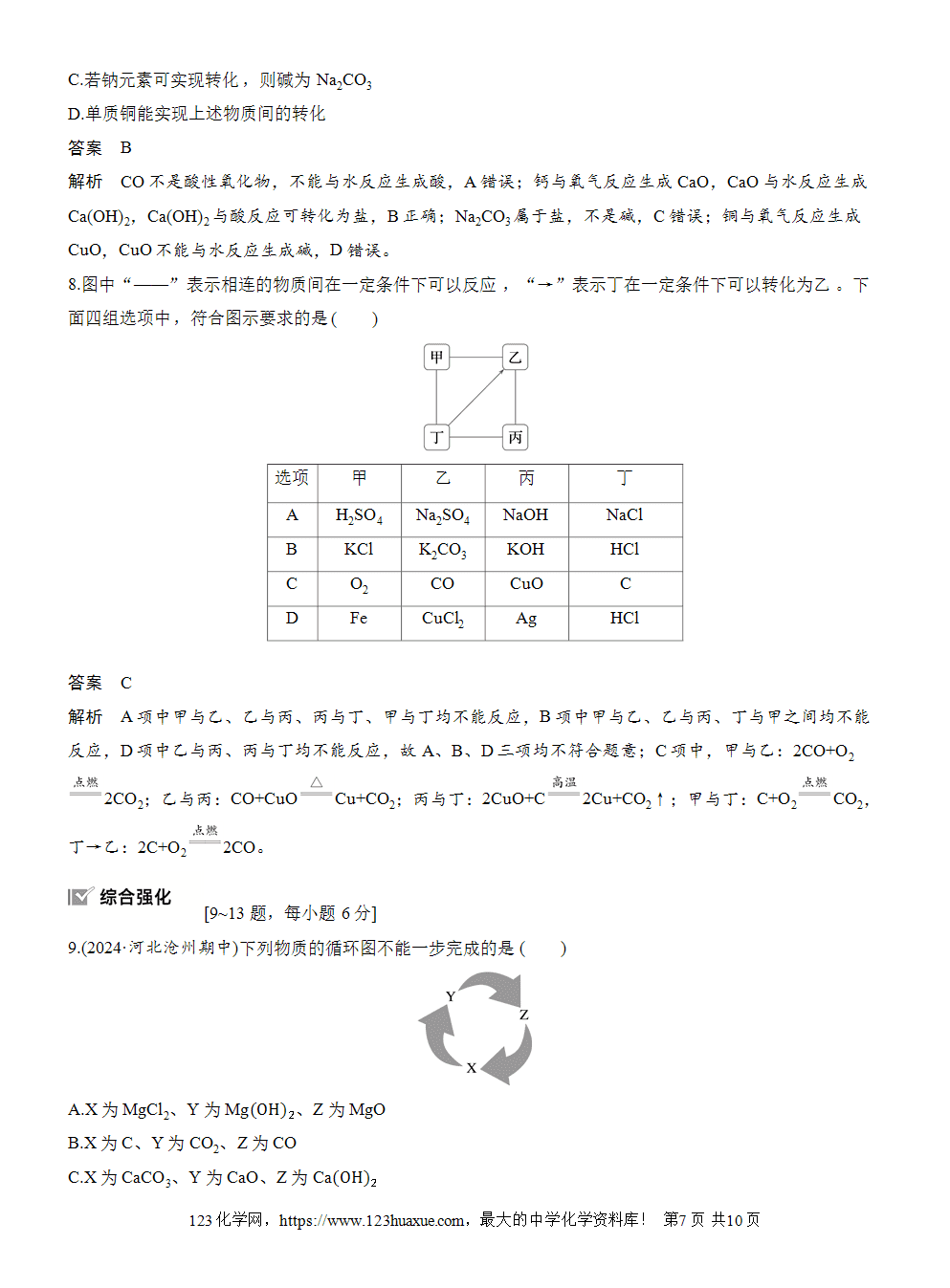 C.若钠元素可实现转化，则碱为 $Na_2CO_3$

D.单质铜能实现上述物质间的转化

答案 B

解析 CO 不是酸性氧化物，不能与水反应生成酸，A 错误；钙与氧气反应生成 CaO，CaO 与水反应生成 $Ca(OH)_2$，$Ca(OH)_2$ 与酸反应可转化为盐，B 正确；$Na_2CO_3$ 属于盐，不是碱，C 错误；铜与氧气反应生成 CuO，CuO 不能与水反应生成碱，D 错误。

8.图中“——”表示相连的物质间在一定条件下可以反应，“→”表示丁在一定条件下可以转化为乙。下面四组选项中，符合图示要求的是(　　)

甲 乙 丁 丙

| 选项 | 甲 | 乙 | 丙 | 丁 |
|---|---|---|---|---|
| A | $H_2SO_4$ | $Na_2SO_4$ | NaOH | NaCl |
| B | KCl | $K_2CO_3$ | KOH | HCl |
| C | $O_2$ | CO | CuO | C |
| D | Fe | $CuCl_2$ | Ag | HCl |

答案 C

解析 A 项中甲与乙、乙与丙、丙与丁、甲与丁均不能反应，B 项中甲与乙、乙与丙、丁与甲之间均不能反应，D 项中乙与丙、丙与丁均不能反应，故 A、B、D 三项均不符合题意；C 项中，甲与乙：$2CO+O_2 \xlongequal{点燃} 2CO_2$；乙与丙：$CO+CuO \xlongequal{\triangle} Cu+CO_2$；丙与丁：$2CuO+C \xlongequal{高温} 2Cu+CO_2\uparrow$；甲与丁：$C+O_2 \xlongequal{点燃} CO_2$，丁→乙：$2C+O_2 \xlongequal{点燃} 2CO$。

综合强化

[9~13 题，每小题 6 分]

9.(2024·河北沧州期中)下列物质的循环图不能一步完成的是(　　)

Y Z X

A.X 为 $MgCl_2$、Y 为 $Mg(OH)_2$、Z 为 MgO

B.X 为 C、Y 为 $CO_2$、Z 为 CO

C.X 为 $CaCO_3$、Y 为 CaO、Z 为 $Ca(OH)_2$

123 化学网，https://www.123huaxue.com，最大的中学化学资料库！ 第7 页 共10 页